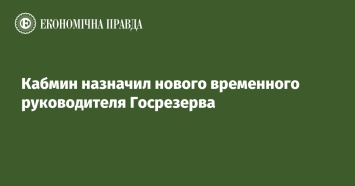 ЕКОНОМІЧНА ПРАВДА

Кабмин назначил нового временного руководителя Госрезерва